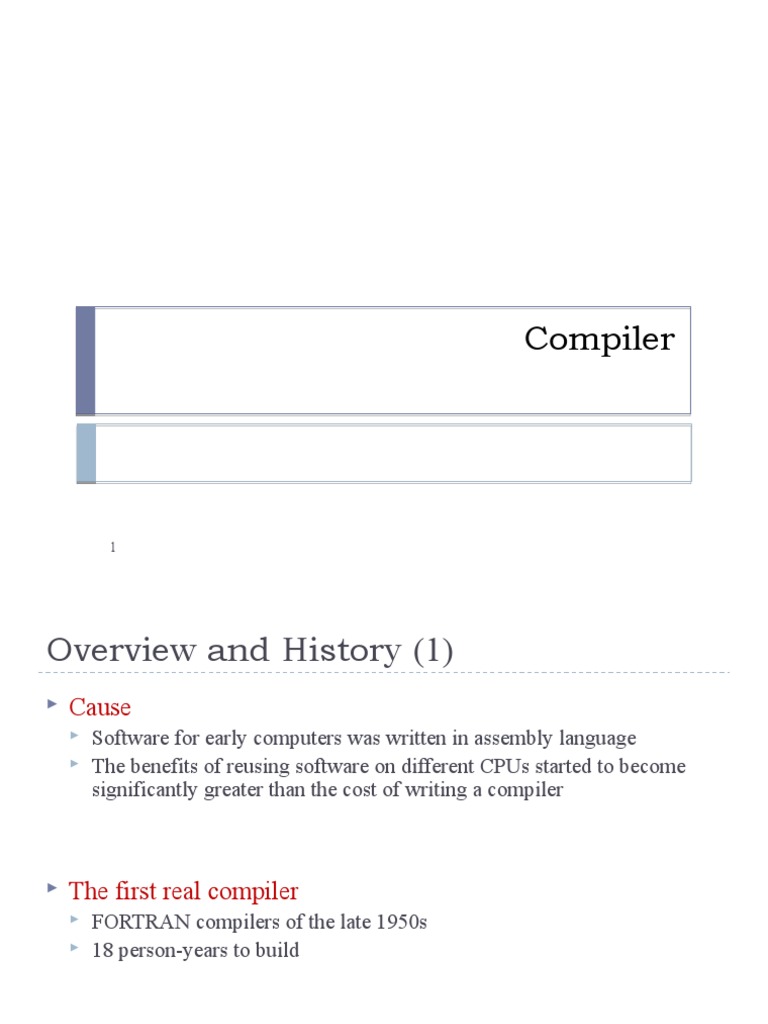 Compiler

1

Overview and History (1)

Cause

Software for early computers was written in assembly language

The benefits of reusing software on different CPUs started to become significantly greater than the cost of writing a compiler

The first real compiler

FORTRAN compilers of the late 1950s

18 person-years to build